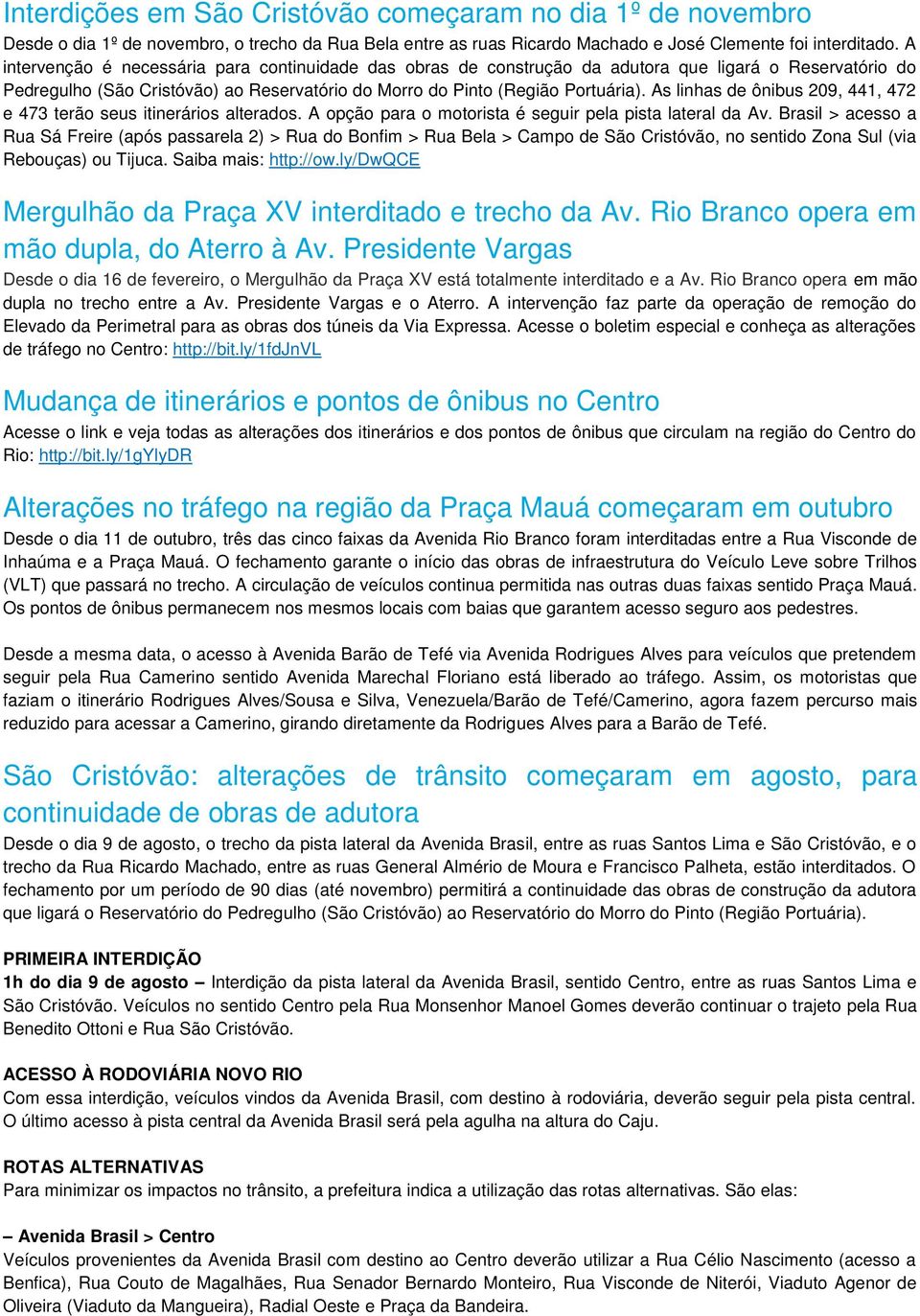 Interdições em São Cristóvão começaram no dia 1º de novembro

Desde o dia 1º de novembro, o trecho da Rua Bela entre as ruas Ricardo Machado e José Clemente foi interditado. A intervenção é necessária para continuidade das obras de construção da adutora que ligará o Reservatório do Pedregulho (São Cristóvão) ao Reservatório do Morro do Pinto (Região Portuária). As linhas de ônibus 209, 441, 472 e 473 terão seus itinerários alterados. A opção para o motorista é seguir pela pista lateral da Av. Brasil > acesso a Rua Sá Freire (após passarela 2) > Rua do Bonfim > Rua Bela > Campo de São Cristóvão, no sentido Zona Sul (via Rebouças) ou Tijuca. Saiba mais: http://ow.ly/DwQCE

Mergulhão da Praça XV interditado e trecho da Av. Rio Branco opera em mão dupla, do Aterro à Av. Presidente Vargas

Desde o dia 16 de fevereiro, o Mergulhão da Praça XV está totalmente interditado e a Av. Rio Branco opera em mão dupla no trecho entre a Av. Presidente Vargas e o Aterro. A intervenção faz parte da operação de remoção do Elevado da Perimetral para as obras dos túneis da Via Expressa. Acesse o boletim especial e conheça as alterações de tráfego no Centro: http://bit.ly/1fdJnVL

Mudança de itinerários e pontos de ônibus no Centro

Acesse o link e veja todas as alterações dos itinerários e dos pontos de ônibus que circulam na região do Centro do Rio: http://bit.ly/1gYlyDR

Alterações no tráfego na região da Praça Mauá começaram em outubro

Desde o dia 11 de outubro, três das cinco faixas da Avenida Rio Branco foram interditadas entre a Rua Visconde de Inhaúma e a Praça Mauá. O fechamento garante o início das obras de infraestrutura do Veículo Leve sobre Trilhos (VLT) que passará no trecho. A circulação de veículos continua permitida nas outras duas faixas sentido Praça Mauá. Os pontos de ônibus permanecem nos mesmos locais com baias que garantem acesso seguro aos pedestres.

Desde a mesma data, o acesso à Avenida Barão de Tefé via Avenida Rodrigues Alves para veículos que pretendem seguir pela Rua Camerino sentido Avenida Marechal Floriano está liberado ao tráfego. Assim, os motoristas que faziam o itinerário Rodrigues Alves/Sousa e Silva, Venezuela/Barão de Tefé/Camerino, agora fazem percurso mais reduzido para acessar a Camerino, girando diretamente da Rodrigues Alves para a Barão de Tefé.

São Cristóvão: alterações de trânsito começaram em agosto, para continuidade de obras de adutora

Desde o dia 9 de agosto, o trecho da pista lateral da Avenida Brasil, entre as ruas Santos Lima e São Cristóvão, e o trecho da Rua Ricardo Machado, entre as ruas General Almério de Moura e Francisco Palheta, estão interditados. O fechamento por um período de 90 dias (até novembro) permitirá a continuidade das obras de construção da adutora que ligará o Reservatório do Pedregulho (São Cristóvão) ao Reservatório do Morro do Pinto (Região Portuária).

PRIMEIRA INTERDIÇÃO
1h do dia 9 de agosto – Interdição da pista lateral da Avenida Brasil, sentido Centro, entre as ruas Santos Lima e São Cristóvão. Veículos no sentido Centro pela Rua Monsenhor Manoel Gomes deverão continuar o trajeto pela Rua Benedito Ottoni e Rua São Cristóvão.

ACESSO À RODOVIÁRIA NOVO RIO
Com essa interdição, veículos vindos da Avenida Brasil, com destino à rodoviária, deverão seguir pela pista central. O último acesso à pista central da Avenida Brasil será pela agulha na altura do Caju.

ROTAS ALTERNATIVAS
Para minimizar os impactos no trânsito, a prefeitura indica a utilização das rotas alternativas. São elas:

– Avenida Brasil > Centro
Veículos provenientes da Avenida Brasil com destino ao Centro deverão utilizar a Rua Célio Nascimento (acesso a Benfica), Rua Couto de Magalhães, Rua Senador Bernardo Monteiro, Rua Visconde de Niterói, Viaduto Agenor de Oliveira (Viaduto da Mangueira), Radial Oeste e Praça da Bandeira.